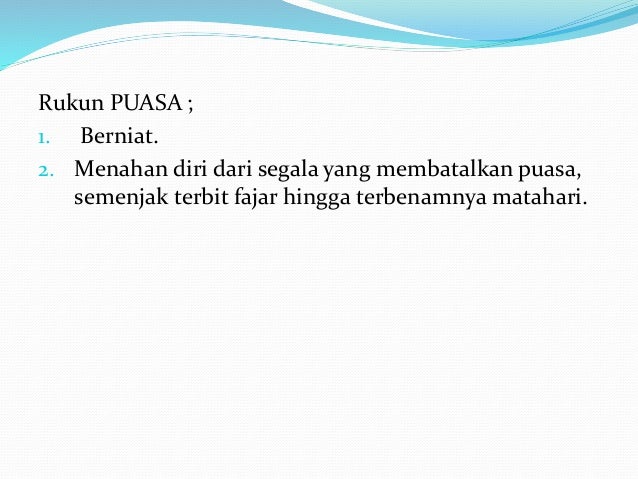 Rukun PUASA ;

1. Berniat.
2. Menahan diri dari segala yang membatalkan puasa, semenjak terbit fajar hingga terbenamnya matahari.